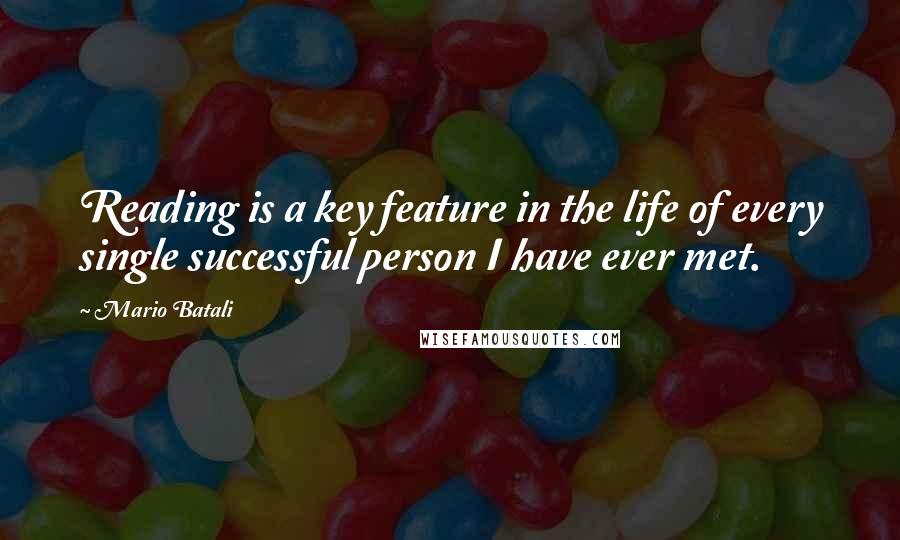 Reading is a key feature in the life of every single successful person I have ever met.

Mario Batali

WISEFAMOUSQUOTES.COM